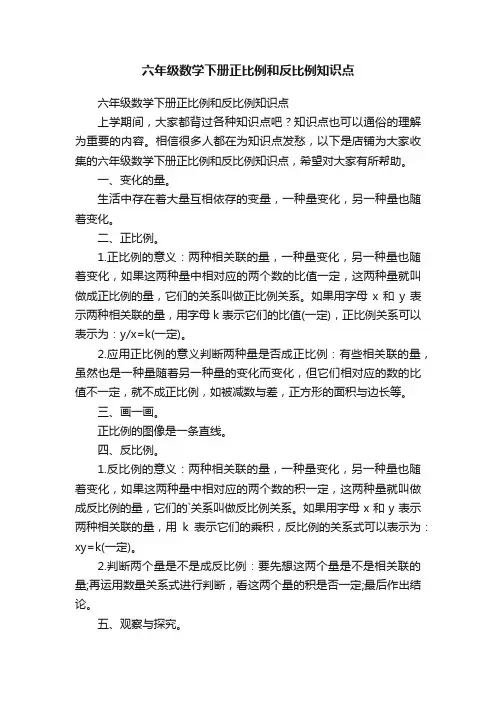 六年级数学下册正比例和反比例知识点

六年级数学下册正比例和反比例知识点

上学期间，大家都背过各种知识点吧？知识点也可以通俗的理解为重要的内容。相信很多人都在为知识点发愁，以下是店铺为大家收集的六年级数学下册正比例和反比例知识点，希望对大家有所帮助。

一、变化的量。

生活中存在着大量互相依存的变量，一种量变化，另一种量也随着变化。

二、正比例。

1.正比例的意义：两种相关联的量，一种量变化，另一种量也随着变化，如果这两种量中相对应的两个数的比值一定，这两种量就叫做成正比例的量，它们的关系叫做正比例关系。如果用字母 x 和 y 表示两种相关联的量，用字母 k 表示它们的比值(一定)，正比例关系可以表示为：y/x=k(一定)。

2.应用正比例的意义判断两种量是否成正比例：有些相关联的量，虽然也是一种量随着另一种量的变化而变化，但它们相对应的数的比值不一定，就不成正比例，如被减数与差，正方形的面积与边长等。

三、画一画。

正比例的图像是一条直线。

四、反比例。

1.反比例的意义：两种相关联的量，一种量变化，另一种量也随着变化，如果这两种量中相对应的两个数的积一定，这两种量就叫做成反比例的量，它们的`关系叫做反比例关系。如果用字母 x 和 y 表示两种相关联的量，用 k 表示它们的乘积，反比例的关系式可以表示为：xy=k(一定)。

2.判断两个量是不是成反比例：要先想这两个量是不是相关联的量;再运用数量关系式进行判断，看这两个量的积是否一定;最后作出结论。

五、观察与探究。